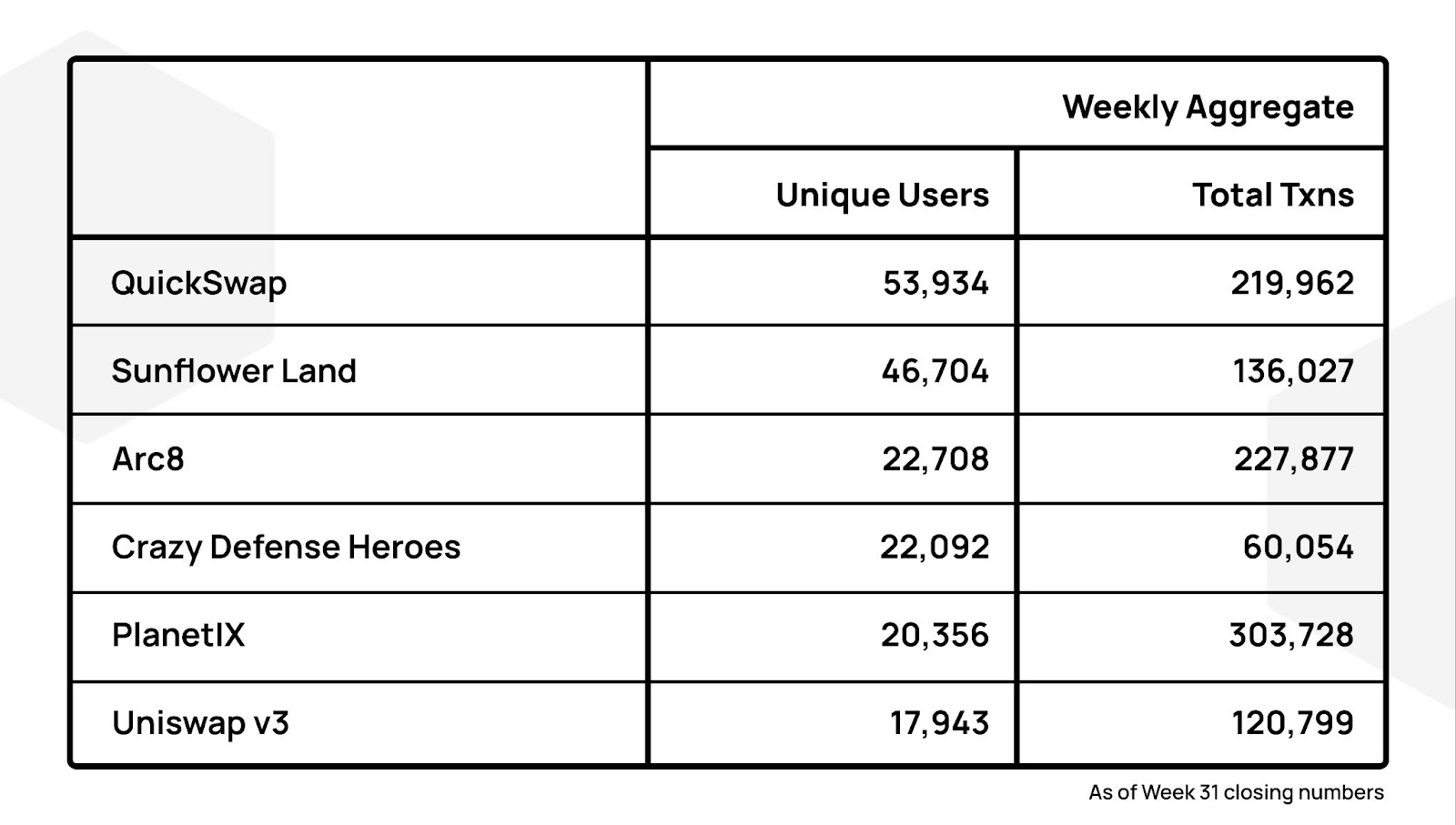 | | Weekly Aggregate | |
|---|---|---|
| | Unique Users | Total Txns |
| QuickSwap | 53,934 | 219,962 |
| Sunflower Land | 46,704 | 136,027 |
| Arc8 | 22,708 | 227,877 |
| Crazy Defense Heroes | 22,092 | 60,054 |
| PlanetIX | 20,356 | 303,728 |
| Uniswap v3 | 17,943 | 120,799 |

As of Week 31 closing numbers